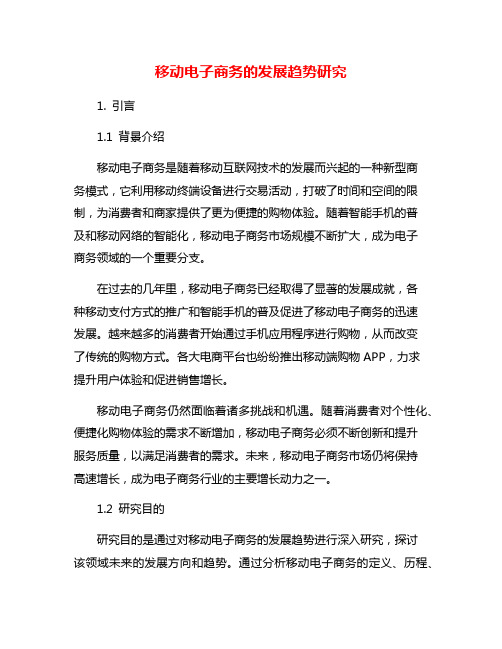 移动电子商务的发展趋势研究

1. 引言

1.1 背景介绍

移动电子商务是随着移动互联网技术的发展而兴起的一种新型商务模式，它利用移动终端设备进行交易活动，打破了时间和空间的限制，为消费者和商家提供了更为便捷的购物体验。随着智能手机的普及和移动网络的智能化，移动电子商务市场规模不断扩大，成为电子商务领域的一个重要分支。

在过去的几年里，移动电子商务已经取得了显著的发展成就，各种移动支付方式的推广和智能手机的普及促进了移动电子商务的迅速发展。越来越多的消费者开始通过手机应用程序进行购物，从而改变了传统的购物方式。各大电商平台也纷纷推出移动端购物 APP，力求提升用户体验和促进销售增长。

移动电子商务仍然面临着诸多挑战和机遇。随着消费者对个性化、便捷化购物体验的需求不断增加，移动电子商务必须不断创新和提升服务质量，以满足消费者的需求。未来，移动电子商务市场仍将保持高速增长，成为电子商务行业的主要增长动力之一。

1.2 研究目的

研究目的是通过对移动电子商务的发展趋势进行深入研究，探讨该领域未来的发展方向和趋势。通过分析移动电子商务的定义、历程、